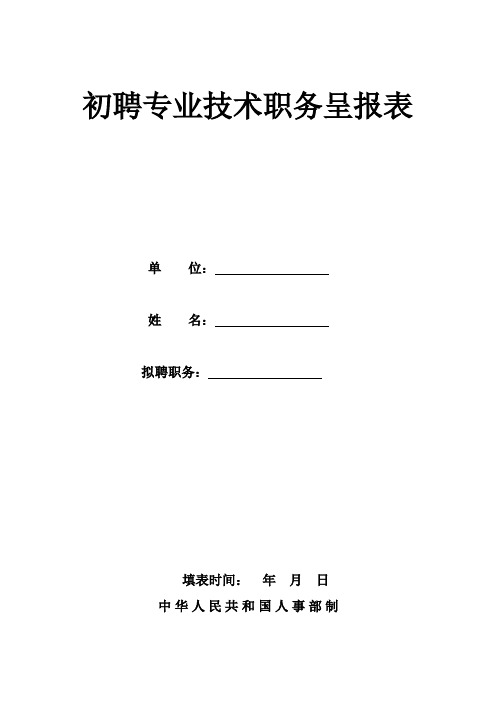 初聘专业技术职务呈报表

单 位：

姓 名：

拟聘职务：

填表时间： 年 月 日

中华人民共和国人事部制